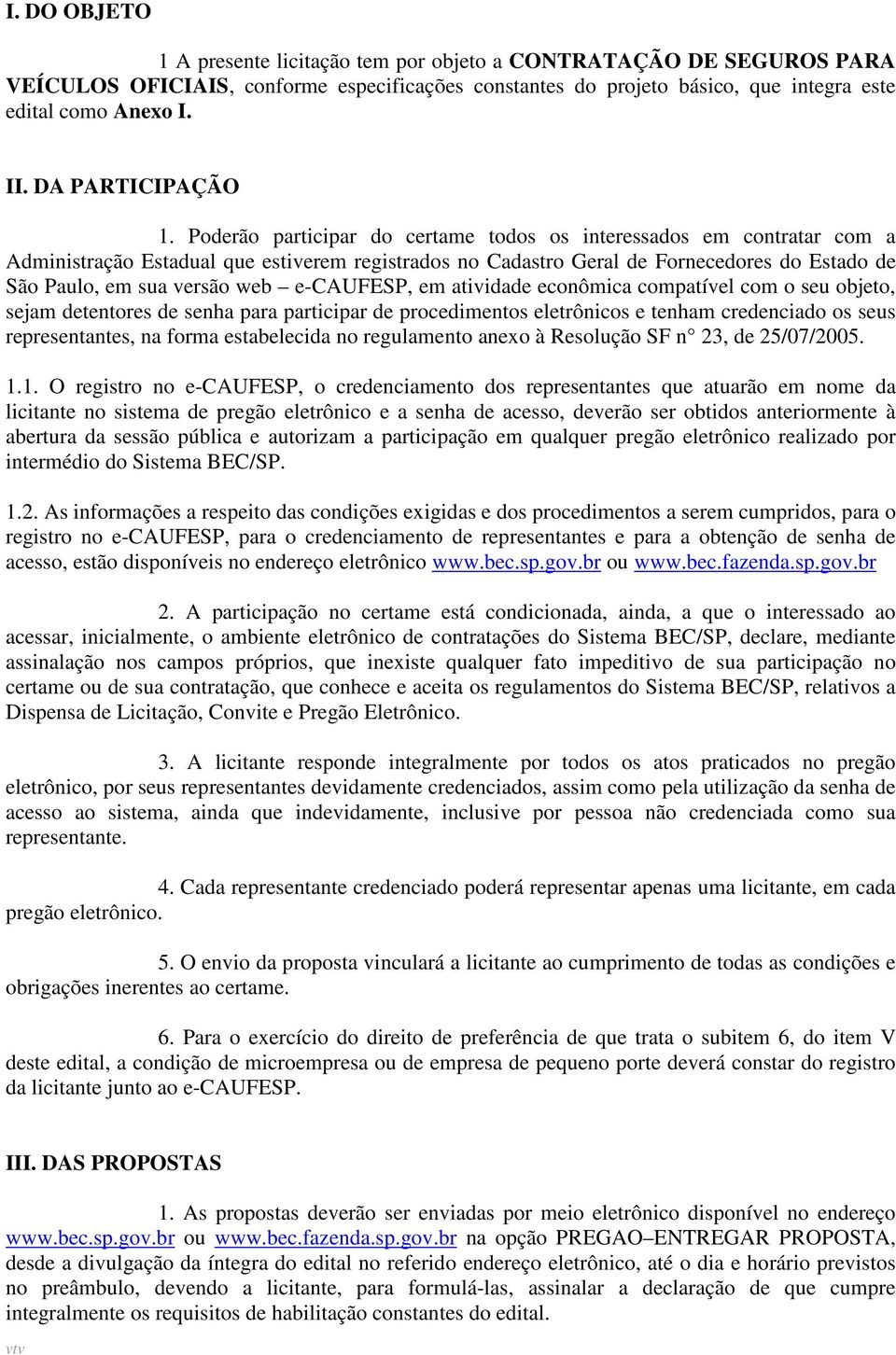 I. DO OBJETO

1 A presente licitação tem por objeto a CONTRATAÇÃO DE SEGUROS PARA VEÍCULOS OFICIAIS, conforme especificações constantes do projeto básico, que integra este edital como Anexo I.

II. DA PARTICIPAÇÃO

1. Poderão participar do certame todos os interessados em contratar com a Administração Estadual que estiverem registrados no Cadastro Geral de Fornecedores do Estado de São Paulo, em sua versão web – e-CAUFESP, em atividade econômica compatível com o seu objeto, sejam detentores de senha para participar de procedimentos eletrônicos e tenham credenciado os seus representantes, na forma estabelecida no regulamento anexo à Resolução SF n° 23, de 25/07/2005.

1.1. O registro no e-CAUFESP, o credenciamento dos representantes que atuarão em nome da licitante no sistema de pregão eletrônico e a senha de acesso, deverão ser obtidos anteriormente à abertura da sessão pública e autorizam a participação em qualquer pregão eletrônico realizado por intermédio do Sistema BEC/SP.

1.2. As informações a respeito das condições exigidas e dos procedimentos a serem cumpridos, para o registro no e-CAUFESP, para o credenciamento de representantes e para a obtenção de senha de acesso, estão disponíveis no endereço eletrônico www.bec.sp.gov.br ou www.bec.fazenda.sp.gov.br

2. A participação no certame está condicionada, ainda, a que o interessado ao acessar, inicialmente, o ambiente eletrônico de contratações do Sistema BEC/SP, declare, mediante assinalação nos campos próprios, que inexiste qualquer fato impeditivo de sua participação no certame ou de sua contratação, que conhece e aceita os regulamentos do Sistema BEC/SP, relativos a Dispensa de Licitação, Convite e Pregão Eletrônico.

3. A licitante responde integralmente por todos os atos praticados no pregão eletrônico, por seus representantes devidamente credenciados, assim como pela utilização da senha de acesso ao sistema, ainda que indevidamente, inclusive por pessoa não credenciada como sua representante.

4. Cada representante credenciado poderá representar apenas uma licitante, em cada pregão eletrônico.

5. O envio da proposta vinculará a licitante ao cumprimento de todas as condições e obrigações inerentes ao certame.

6. Para o exercício do direito de preferência de que trata o subitem 6, do item V deste edital, a condição de microempresa ou de empresa de pequeno porte deverá constar do registro da licitante junto ao e-CAUFESP.

III. DAS PROPOSTAS

1. As propostas deverão ser enviadas por meio eletrônico disponível no endereço www.bec.sp.gov.br ou www.bec.fazenda.sp.gov.br na opção PREGAO–ENTREGAR PROPOSTA, desde a divulgação da íntegra do edital no referido endereço eletrônico, até o dia e horário previstos no preâmbulo, devendo a licitante, para formulá-las, assinalar a declaração de que cumpre integralmente os requisitos de habilitação constantes do edital.

vtv